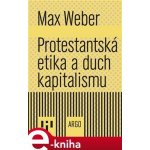 Max Weber

Protestantská etika a duch kapitalismu

ARGO

e-kniha